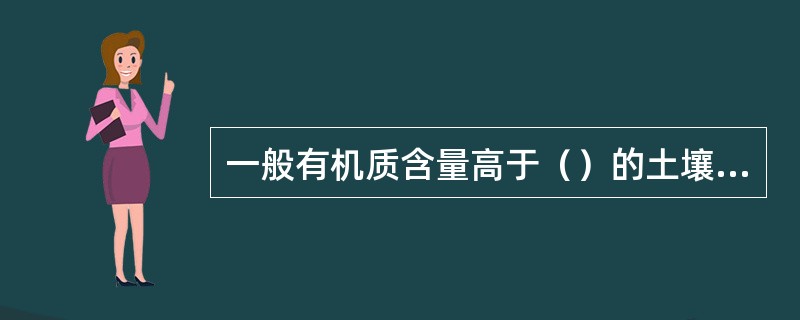 一般有机质含量高于（）的土壤...